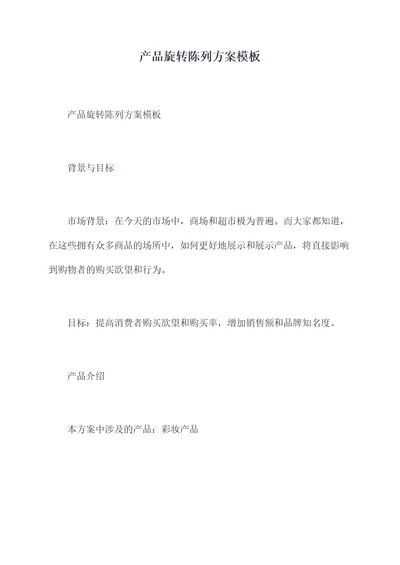 产品旋转陈列方案模板

产品旋转陈列方案模板

背景与目标

市场背景：在今天的市场中，商场和超市极为普遍。而大家都知道，在这些拥有众多商品的场所中，如何更好地展示和展示产品，将直接影响到购物者的购买欲望和行为。

目标：提高消费者购买欲望和购买率，增加销售额和品牌知名度。

产品介绍

本方案中涉及的产品：彩妆产品